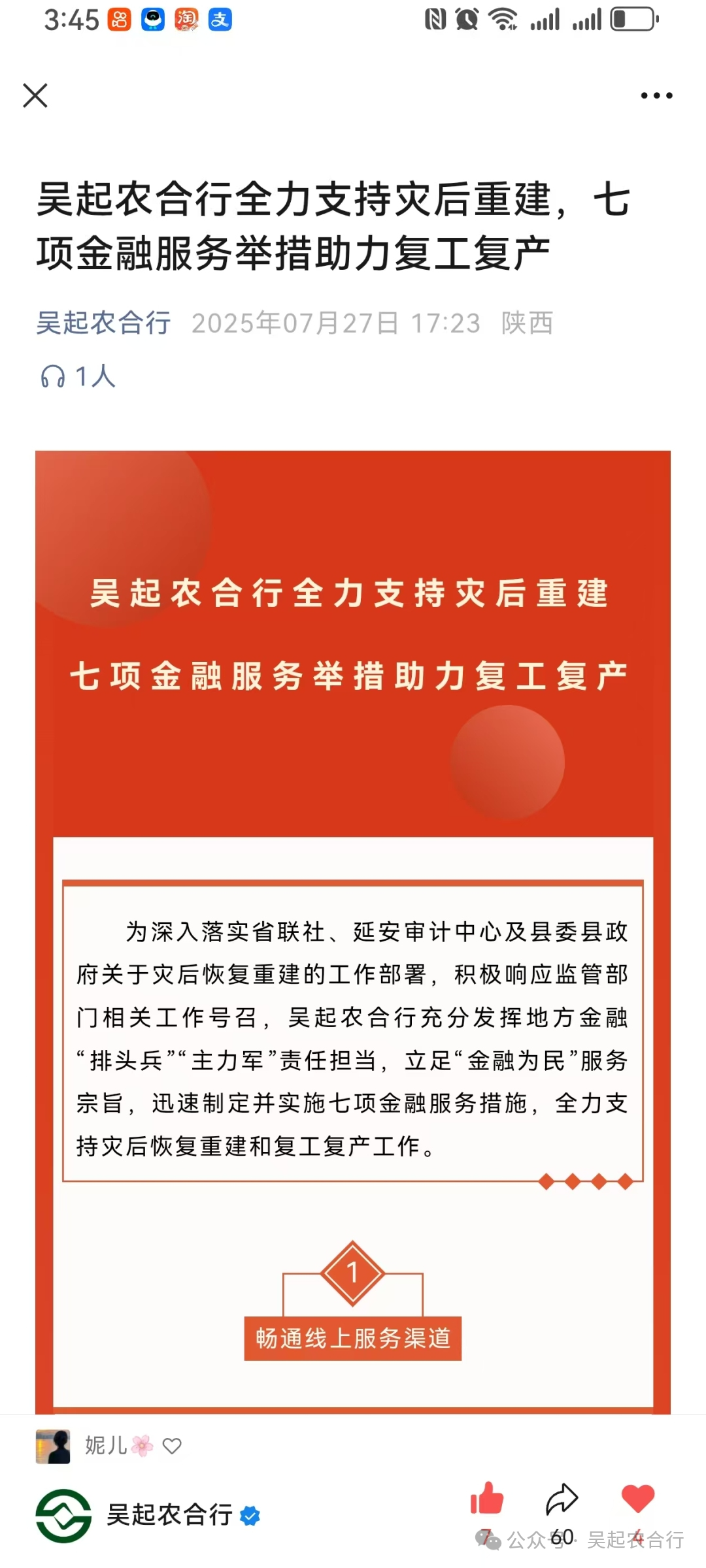 3:45

吴起农合行全力支持灾后重建，七项金融服务举措助力复工复产

吴起农合行 2025年07月27日 17:23 陕西

1人

吴起农合行全力支持灾后重建

七项金融服务举措助力复工复产

为深入落实省联社、延安审计中心及县委县政府关于灾后恢复重建的工作部署，积极响应监管部门相关工作号召，吴起农合行充分发挥地方金融“排头兵”“主力军”责任担当，立足“金融为民”服务宗旨，迅速制定并实施七项金融服务措施，全力支持灾后恢复重建和复工复产工作。

1

畅通线上服务渠道

妮儿

吴起农合行

7 60 4

公众号 · 吴起农合行